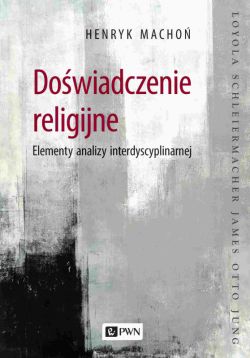 HENRYK MACHOŃ

Doświadczenie religijne

Elementy analizy interdyscyplinarnej

LOYOLA SCHLEIERMACHER JAMES OTTO JUNG

PWN